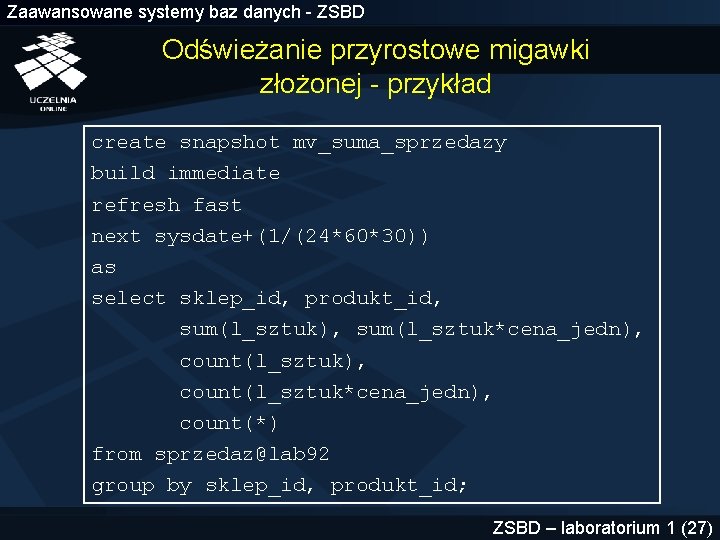 Zaawansowane systemy baz danych - ZSBD

UCZELNIA ONLINE

Odświeżanie przyrostowe migawki złożonej - przykład

create snapshot mv_suma_sprzedazy
build immediate
refresh fast
next sysdate+(1/(24*60*30))
as
select sklep_id, produkt_id,
       sum(l_sztuk), sum(l_sztuk*cena_jedn),
       count(l_sztuk),
       count(l_sztuk*cena_jedn),
       count(*)
from sprzedaz@lab92
group by sklep_id, produkt_id;

ZSBD – laboratorium 1 (27)